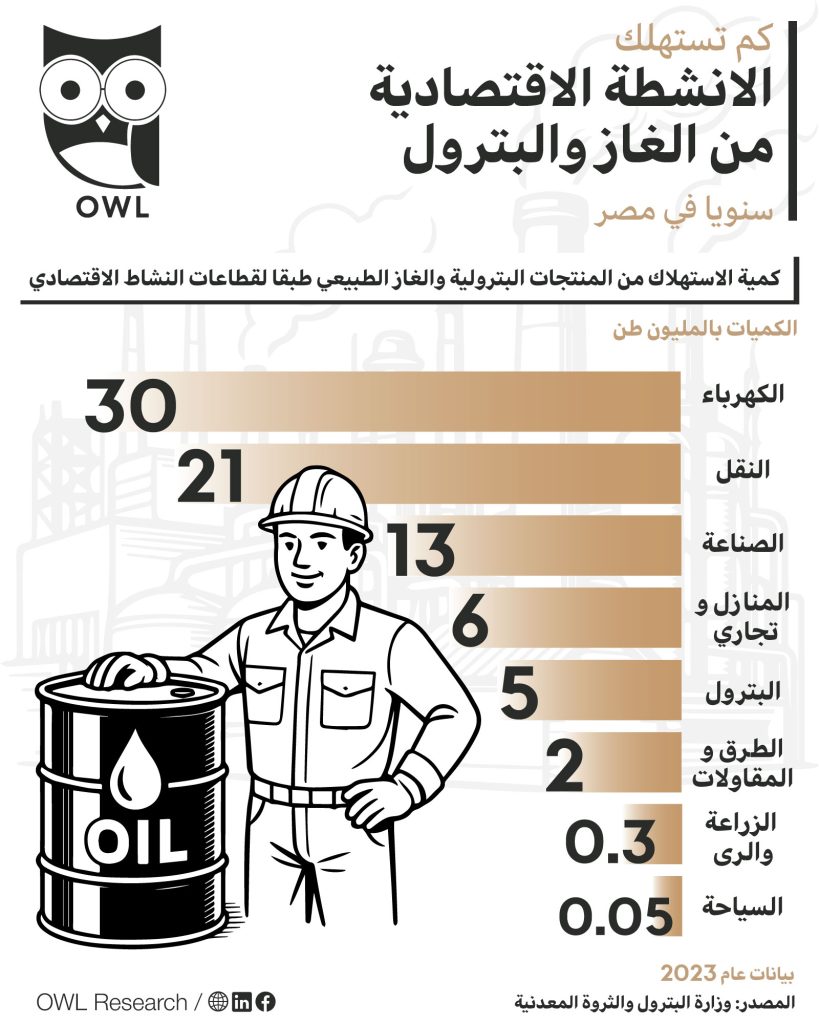 OWL

كم تستهلك
الانشطة الاقتصادية
من الغاز والبترول
سنويا في مصر

كمية الاستهلاك من المنتجات البترولية والغاز الطبيعي طبقا لقطاعات النشاط الاقتصادي

الكميات بالمليون طن

الكهرباء 30
النقل 21
الصناعة 13
المنازل و تجاري 6
البترول 5
الطرق و المقاولات 2
الزراعة والرى 0.3
السياحة 0.05

OIL

بيانات عام 2023
المصدر: وزارة البترول والثروة المعدنية

OWL Research /